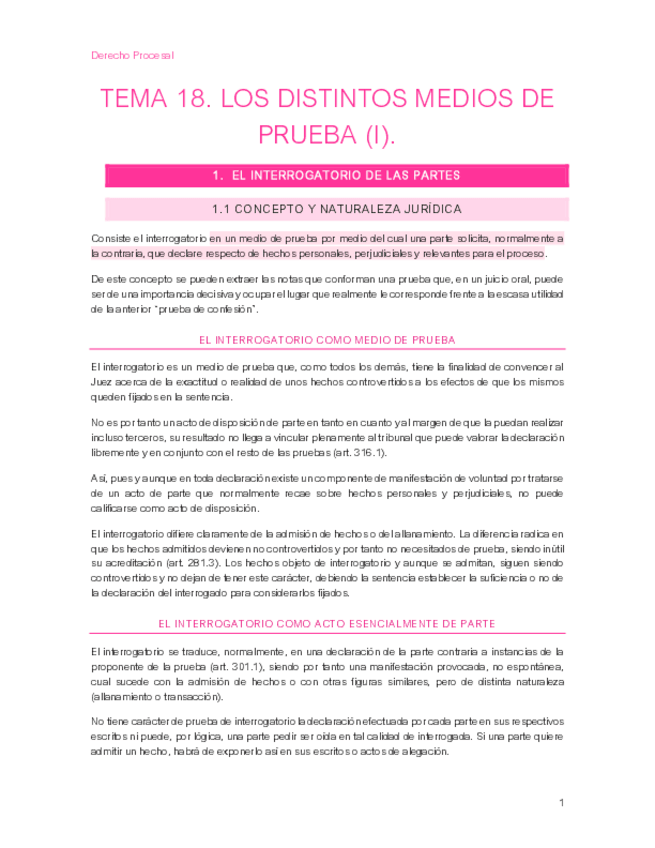 Derecho Procesal

TEMA 18. LOS DISTINTOS MEDIOS DE PRUEBA (I).

1. EL INTERROGATORIO DE LAS PARTES

1.1 CONCEPTO Y NATURALEZA JURÍDICA

Consiste el interrogatorio en un medio de prueba por medio del cual una parte solicita, normalmente a la contraria, que declare respecto de hechos personales, perjudiciales y relevantes para el proceso.

De este concepto se pueden extraer las notas que conforman una prueba que, en un juicio oral, puede ser de una importancia decisiva y ocupar el lugar que realmente le corresponde frente a la escasa utilidad de la anterior "prueba de confesión".

EL INTERROGATORIO COMO MEDIO DE PRUEBA

El interrogatorio es un medio de prueba que, como todos los demás, tiene la finalidad de convencer al Juez acerca de la exactitud o realidad de unos hechos controvertidos a los efectos de que los mismos queden fijados en la sentencia.

No es por tanto un acto de disposición de parte en tanto en cuanto y al margen de que la puedan realizar incluso terceros, su resultado no llega a vincular plenamente al tribunal que puede valorar la declaración libremente y en conjunto con el resto de las pruebas (art. 316.1).

Así, pues y aunque en toda declaración existe un componente de manifestación de voluntad por tratarse de un acto de parte que normalmente recae sobre hechos personales y perjudiciales, no puede calificarse como acto de disposición.

El interrogatorio difiere claramente de la admisión de hechos o del allanamiento. La diferencia radica en que los hechos admitidos devienen no controvertidos y por tanto no necesitados de prueba, siendo inútil su acreditación (art. 281.3). Los hechos objeto de interrogatorio y aunque se admitan, siguen siendo controvertidos y no dejan de tener este carácter, debiendo la sentencia establecer la suficiencia o no de la declaración del interrogado para considerarlos fijados.

EL INTERROGATORIO COMO ACTO ESENCIALMENTE DE PARTE

El interrogatorio se traduce, normalmente, en una declaración de la parte contraria a instancias de la proponente de la prueba (art. 301.1), siendo por tanto una manifestación provocada, no espontánea, cual sucede con la admisión de hechos o con otras figuras similares, pero de distinta naturaleza (allanamiento o transacción).

No tiene carácter de prueba de interrogatorio la declaración efectuada por cada parte en sus respectivos escritos ni puede, por lógica, una parte pedir ser oída en tal calidad de interrogada. Si una parte quiere admitir un hecho, habrá de exponerlo así en sus escritos o actos de alegación.

1